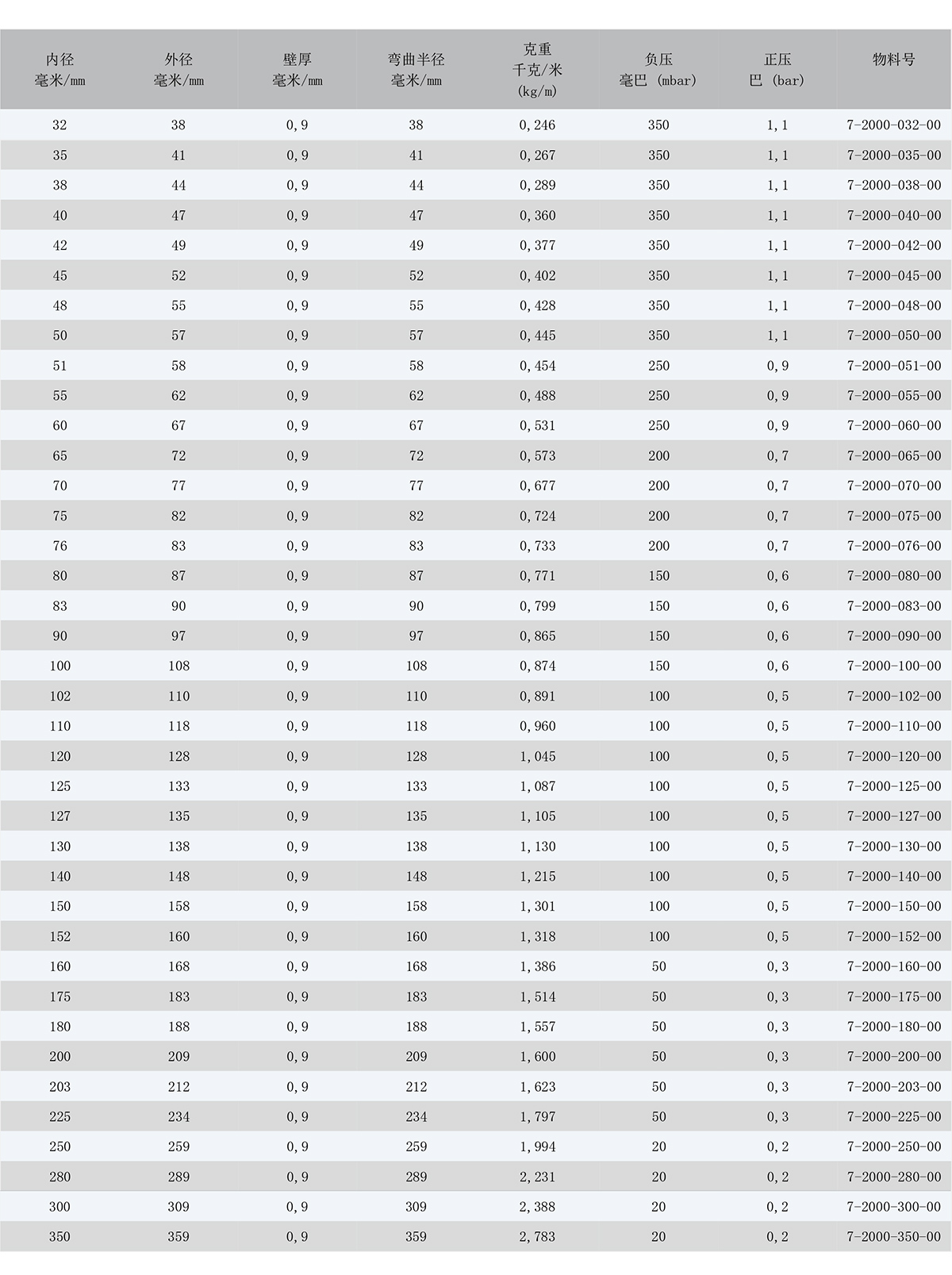 | 内径 毫米/mm | 外径 毫米/mm | 壁厚 毫米/mm | 弯曲半径 毫米/mm | 克重 千克/米 (kg/m) | 负压 毫巴 (mbar) | 正压 巴 (bar) | 物料号 |
|---|---|---|---|---|---|---|---|
| 32 | 38 | 0,9 | 38 | 0,246 | 350 | 1,1 | 7-2000-032-00 |
| 35 | 41 | 0,9 | 41 | 0,267 | 350 | 1,1 | 7-2000-035-00 |
| 38 | 44 | 0,9 | 44 | 0,289 | 350 | 1,1 | 7-2000-038-00 |
| 40 | 47 | 0,9 | 47 | 0,360 | 350 | 1,1 | 7-2000-040-00 |
| 42 | 49 | 0,9 | 49 | 0,377 | 350 | 1,1 | 7-2000-042-00 |
| 45 | 52 | 0,9 | 52 | 0,402 | 350 | 1,1 | 7-2000-045-00 |
| 48 | 55 | 0,9 | 55 | 0,428 | 350 | 1,1 | 7-2000-048-00 |
| 50 | 57 | 0,9 | 57 | 0,445 | 350 | 1,1 | 7-2000-050-00 |
| 51 | 58 | 0,9 | 58 | 0,454 | 250 | 0,9 | 7-2000-051-00 |
| 55 | 62 | 0,9 | 62 | 0,488 | 250 | 0,9 | 7-2000-055-00 |
| 60 | 67 | 0,9 | 67 | 0,531 | 250 | 0,9 | 7-2000-060-00 |
| 65 | 72 | 0,9 | 72 | 0,573 | 200 | 0,7 | 7-2000-065-00 |
| 70 | 77 | 0,9 | 77 | 0,677 | 200 | 0,7 | 7-2000-070-00 |
| 75 | 82 | 0,9 | 82 | 0,724 | 200 | 0,7 | 7-2000-075-00 |
| 76 | 83 | 0,9 | 83 | 0,733 | 200 | 0,7 | 7-2000-076-00 |
| 80 | 87 | 0,9 | 87 | 0,771 | 150 | 0,6 | 7-2000-080-00 |
| 83 | 90 | 0,9 | 90 | 0,799 | 150 | 0,6 | 7-2000-083-00 |
| 90 | 97 | 0,9 | 97 | 0,865 | 150 | 0,6 | 7-2000-090-00 |
| 100 | 108 | 0,9 | 108 | 0,874 | 150 | 0,6 | 7-2000-100-00 |
| 102 | 110 | 0,9 | 110 | 0,891 | 100 | 0,5 | 7-2000-102-00 |
| 110 | 118 | 0,9 | 118 | 0,960 | 100 | 0,5 | 7-2000-110-00 |
| 120 | 128 | 0,9 | 128 | 1,045 | 100 | 0,5 | 7-2000-120-00 |
| 125 | 133 | 0,9 | 133 | 1,087 | 100 | 0,5 | 7-2000-125-00 |
| 127 | 135 | 0,9 | 135 | 1,105 | 100 | 0,5 | 7-2000-127-00 |
| 130 | 138 | 0,9 | 138 | 1,130 | 100 | 0,5 | 7-2000-130-00 |
| 140 | 148 | 0,9 | 148 | 1,215 | 100 | 0,5 | 7-2000-140-00 |
| 150 | 158 | 0,9 | 158 | 1,301 | 100 | 0,5 | 7-2000-150-00 |
| 152 | 160 | 0,9 | 160 | 1,318 | 100 | 0,5 | 7-2000-152-00 |
| 160 | 168 | 0,9 | 168 | 1,386 | 50 | 0,3 | 7-2000-160-00 |
| 175 | 183 | 0,9 | 183 | 1,514 | 50 | 0,3 | 7-2000-175-00 |
| 180 | 188 | 0,9 | 188 | 1,557 | 50 | 0,3 | 7-2000-180-00 |
| 200 | 209 | 0,9 | 209 | 1,600 | 50 | 0,3 | 7-2000-200-00 |
| 203 | 212 | 0,9 | 212 | 1,623 | 50 | 0,3 | 7-2000-203-00 |
| 225 | 234 | 0,9 | 234 | 1,797 | 50 | 0,3 | 7-2000-225-00 |
| 250 | 259 | 0,9 | 259 | 1,994 | 20 | 0,2 | 7-2000-250-00 |
| 280 | 289 | 0,9 | 289 | 2,231 | 20 | 0,2 | 7-2000-280-00 |
| 300 | 309 | 0,9 | 309 | 2,388 | 20 | 0,2 | 7-2000-300-00 |
| 350 | 359 | 0,9 | 359 | 2,783 | 20 | 0,2 | 7-2000-350-00 |